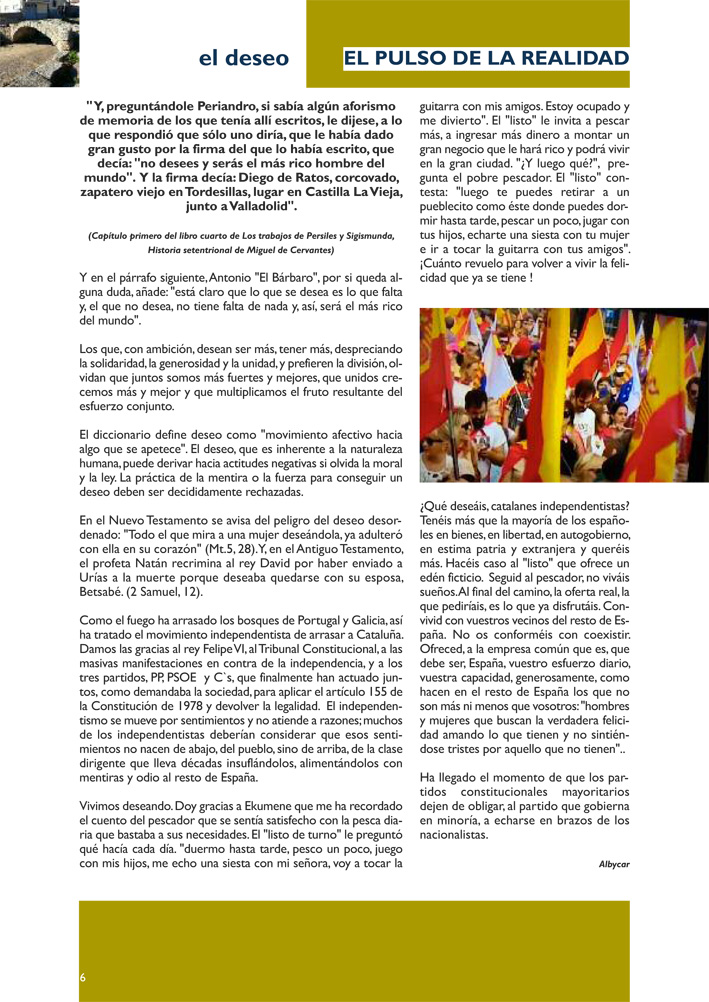 el deseo

EL PULSO DE LA REALIDAD

"Y, preguntándole Periandro, si sabía algún aforismo de memoria de los que tenía allí escritos, le dijese, a lo que respondió que sólo uno diría, que le había dado gran gusto por la firma del que lo había escrito, que decía: "no desees y serás el más rico hombre del mundo". Y la firma decía: Diego de Ratos, corcovado, zapatero viejo en Tordesillas, lugar en Castilla La Vieja, junto a Valladolid".

(Capítulo primero del libro cuarto de Los trabajos de Persiles y Sigismunda, Historia setentrional de Miguel de Cervantes)

Y en el párrafo siguiente, Antonio "El Bárbaro", por si queda alguna duda, añade: "está claro que lo que se desea es lo que falta y, el que no desea, no tiene falta de nada y, así, será el más rico del mundo".

Los que, con ambición, desean ser más, tener más, despreciando la solidaridad, la generosidad y la unidad, y prefieren la división, olvidan que juntos somos más fuertes y mejores, que unidos crecemos más y mejor y que multiplicamos el fruto resultante del esfuerzo conjunto.

El diccionario define deseo como "movimiento afectivo hacia algo que se apetece". El deseo, que es inherente a la naturaleza humana, puede derivar hacia actitudes negativas si olvida la moral y la ley. La práctica de la mentira o la fuerza para conseguir un deseo deben ser decididamente rechazadas.

En el Nuevo Testamento se avisa del peligro del deseo desordenado: "Todo el que mira a una mujer deseándola, ya adulteró con ella en su corazón" (Mt.5, 28). Y, en el Antiguo Testamento, el profeta Natán recrimina al rey David por haber enviado a Urías a la muerte porque deseaba quedarse con su esposa, Betsabé. (2 Samuel, 12).

Como el fuego ha arrasado los bosques de Portugal y Galicia, así ha tratado el movimiento independentista de arrasar a Cataluña. Damos las gracias al rey Felipe VI, al Tribunal Constitucional, a las masivas manifestaciones en contra de la independencia, y a los tres partidos, PP, PSOE y C`s, que finalmente han actuado juntos, como demandaba la sociedad, para aplicar el artículo 155 de la Constitución de 1978 y devolver la legalidad. El independentismo se mueve por sentimientos y no atiende a razones; muchos de los independentistas deberían considerar que esos sentimientos no nacen de abajo, del pueblo, sino de arriba, de la clase dirigente que lleva décadas insuflándolos, alimentándolos con mentiras y odio al resto de España.

Vivimos deseando. Doy gracias a Ekumene que me ha recordado el cuento del pescador que se sentía satisfecho con la pesca diaria que bastaba a sus necesidades. El "listo de turno" le preguntó qué hacía cada día. "duermo hasta tarde, pesco un poco, juego con mis hijos, me echo una siesta con mi señora, voy a tocar la guitarra con mis amigos. Estoy ocupado y me divierto". El "listo" le invita a pescar más, a ingresar más dinero a montar un gran negocio que le hará rico y podrá vivir en la gran ciudad. "¿Y luego qué?", pregunta el pobre pescador. El "listo" contesta: "luego te puedes retirar a un pueblecito como éste donde puedes dormir hasta tarde, pescar un poco, jugar con tus hijos, echarte una siesta con tu mujer e ir a tocar la guitarra con tus amigos". ¡Cuánto revuelo para volver a vivir la felicidad que ya se tiene !

¿Qué deseáis, catalanes independentistas? Tenéis más que la mayoría de los españoles en bienes, en libertad, en autogobierno, en estima patria y extranjera y queréis más. Hacéis caso al "listo" que ofrece un edén ficticio. Seguid al pescador, no viváis sueños. Al final del camino, la oferta real, la que pediríais, es lo que ya disfrutáis. Convivid con vuestros vecinos del resto de España. No os conforméis con coexistir. Ofreced, a la empresa común que es, que debe ser, España, vuestro esfuerzo diario, vuestra capacidad, generosamente, como hacen en el resto de España los que no son más ni menos que vosotros: "hombres y mujeres que buscan la verdadera felicidad amando lo que tienen y no sintiéndose tristes por aquello que no tienen"..

Ha llegado el momento de que los partidos constitucionales mayoritarios dejen de obligar, al partido que gobierna en minoría, a echarse en brazos de los nacionalistas.

Albycar

6